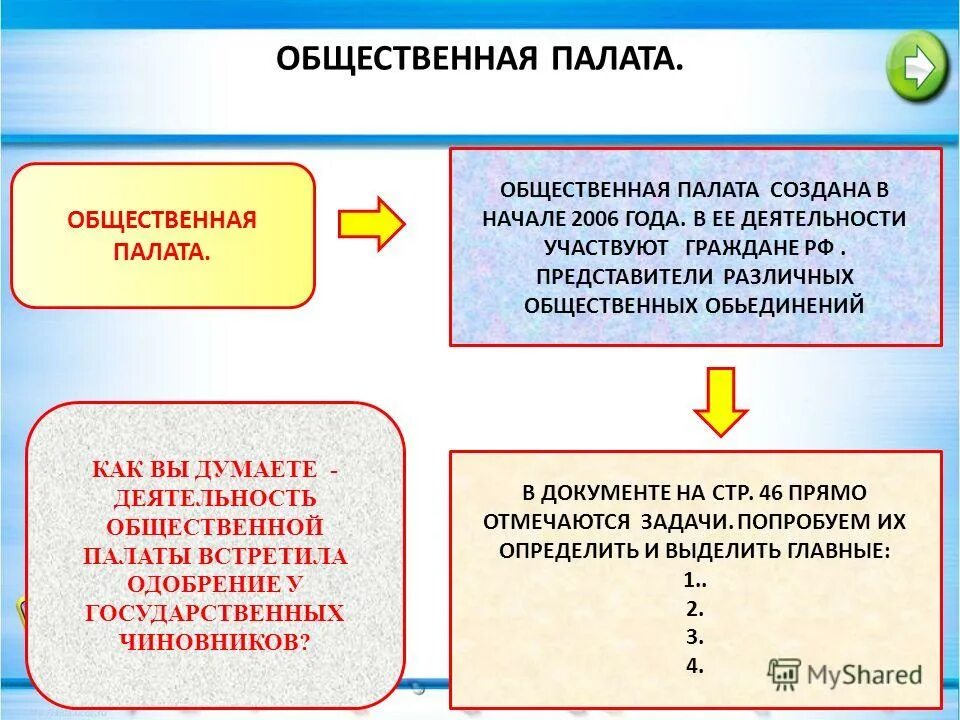 ОБЩЕСТВЕННАЯ ПАЛАТА.

ОБЩЕСТВЕННАЯ ПАЛАТА.

ОБЩЕСТВЕННАЯ ПАЛАТА СОЗДАНА В НАЧАЛЕ 2006 ГОДА. В ЕЕ ДЕЯТЕЛЬНОСТИ УЧАСТВУЮТ ГРАЖДАНЕ РФ . ПРЕДСТАВИТЕЛИ РАЗЛИЧНЫХ ОБЩЕСТВЕННЫХ ОБЬЕДИНЕНИЙ

КАК ВЫ ДУМАЕТЕ - ДЕЯТЕЛЬНОСТЬ ОБЩЕСТВЕННОЙ ПАЛАТЫ ВСТРЕТИЛА ОДОБРЕНИЕ У ГОСУДАРСТВЕННЫХ ЧИНОВНИКОВ?

В ДОКУМЕНТЕ НА СТР. 46 ПРЯМО ОТМЕЧАЮТСЯ ЗАДАЧИ. ПОПРОБУЕМ ИХ ОПРЕДЕЛИТЬ И ВЫДЕЛИТЬ ГЛАВНЫЕ:
1..
2.
3.
4.

MyShared